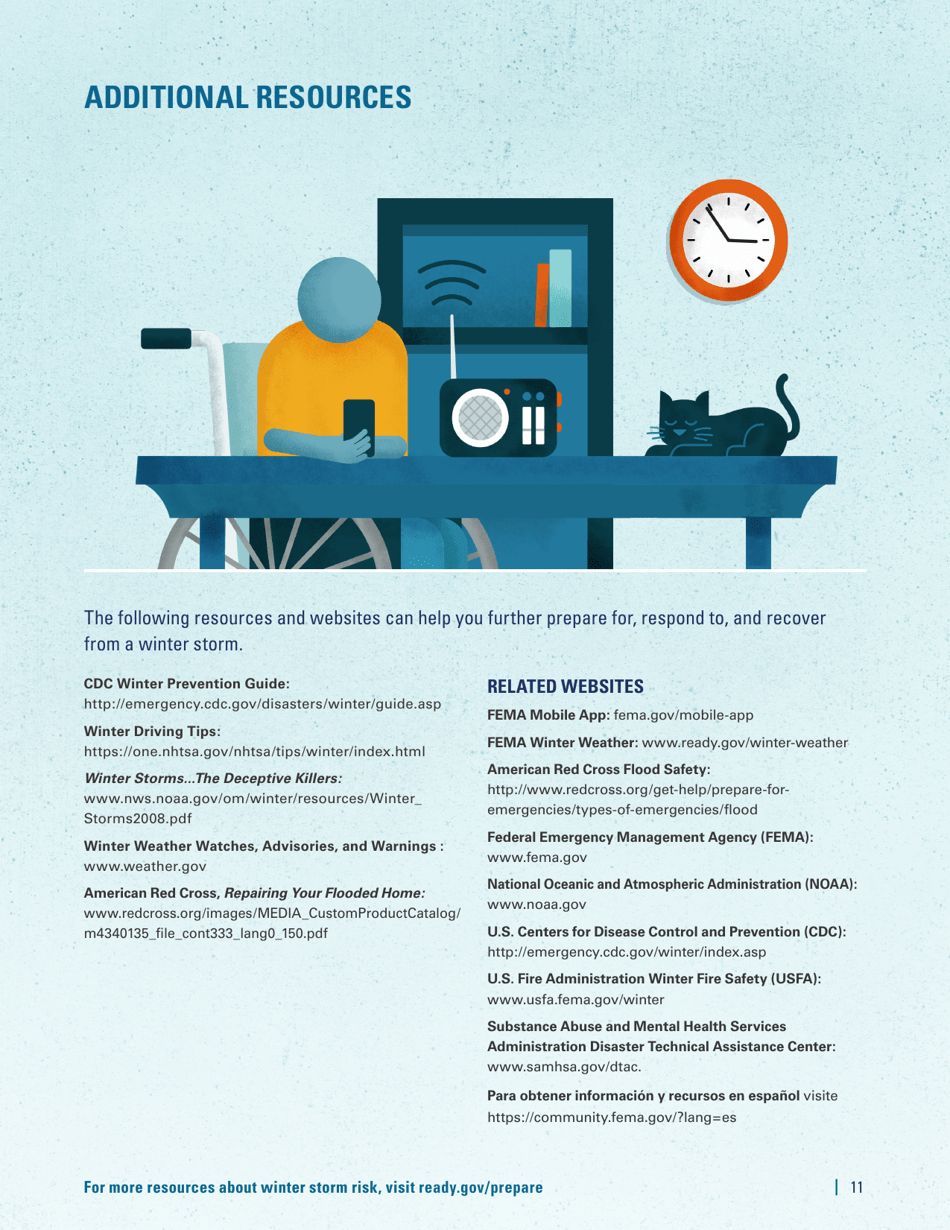 ADDITIONAL RESOURCES

The following resources and websites can help you further prepare for, respond to, and recover from a winter storm.

CDC Winter Prevention Guide:
http://emergency.cdc.gov/disasters/winter/guide.asp

Winter Driving Tips:
https://one.nhtsa.gov/nhtsa/tips/winter/index.html

Winter Storms...The Deceptive Killers:
www.nws.noaa.gov/om/winter/resources/Winter_Storms2008.pdf

Winter Weather Watches, Advisories, and Warnings :
www.weather.gov

American Red Cross, Repairing Your Flooded Home:
www.redcross.org/images/MEDIA_CustomProductCatalog/m4340135_file_cont333_lang0_150.pdf

RELATED WEBSITES

FEMA Mobile App: fema.gov/mobile-app

FEMA Winter Weather: www.ready.gov/winter-weather

American Red Cross Flood Safety:
http://www.redcross.org/get-help/prepare-for-emergencies/types-of-emergencies/flood

Federal Emergency Management Agency (FEMA):
www.fema.gov

National Oceanic and Atmospheric Administration (NOAA):
www.noaa.gov

U.S. Centers for Disease Control and Prevention (CDC):
http://emergency.cdc.gov/winter/index.asp

U.S. Fire Administration Winter Fire Safety (USFA):
www.usfa.fema.gov/winter

Substance Abuse and Mental Health Services Administration Disaster Technical Assistance Center:
www.samhsa.gov/dtac.

Para obtener información y recursos en español visite
https://community.fema.gov/?lang=es

For more resources about winter storm risk, visit ready.gov/prepare | 11